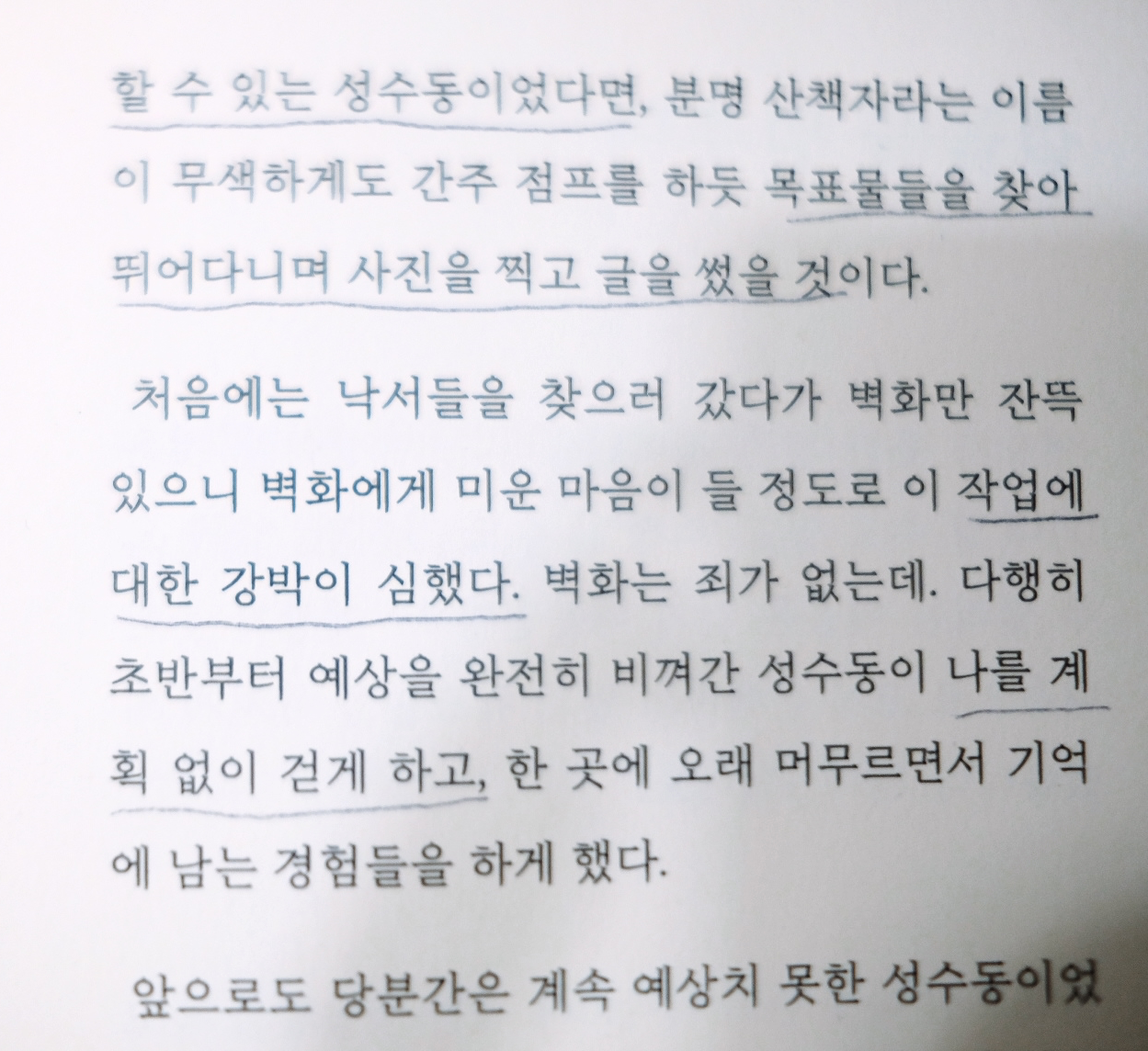 할 수 있는 성수동이었다면, 분명 산책자라는 이름이 무색하게도 간주 점프를 하듯 목표물들을 찾아 뛰어다니며 사진을 찍고 글을 썼을 것이다.

처음에는 낙서들을 찾으러 갔다가 벽화만 잔뜩 있으니 벽화에게 미운 마음이 들 정도로 이 작업에 대한 강박이 심했다. 벽화는 죄가 없는데. 다행히 초반부터 예상을 완전히 비껴간 성수동이 나를 계획 없이 걷게 하고, 한 곳에 오래 머무르면서 기억에 남는 경험들을 하게 했다.

앞으로도 당분간은 계속 예상치 못한 성수동이었